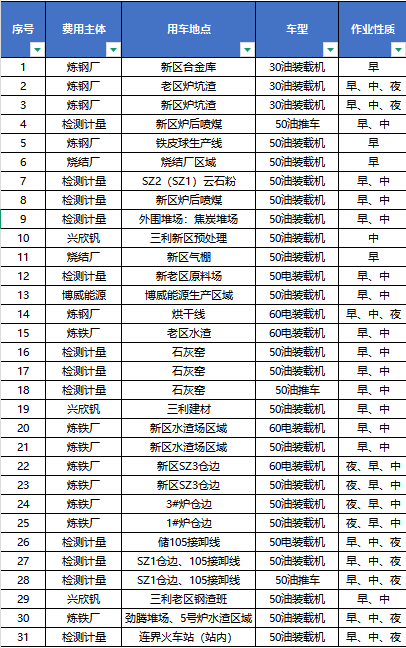 | 序号 | 费用主体 | 用车地点 | 车型 | 作业性质 |
|---|---|---|---|---|
| 1 | 炼钢厂 | 新区合金库 | 30油装载机 | 早 |
| 2 | 炼钢厂 | 老区炉坑渣 | 30油装载机 | 早、中、夜 |
| 3 | 炼钢厂 | 新区炉坑渣 | 30油装载机 | 早、中、夜 |
| 4 | 检测计量 | 新区炉后喷煤 | 50油推车 | 早、中 |
| 5 | 炼钢厂 | 铁皮球生产线 | 50油装载机 | 早 |
| 6 | 烧结厂 | 烧结厂区域 | 50油装载机 | 早 |
| 7 | 检测计量 | SZ2（SZ1）云石粉 | 50油装载机 | 早、中 |
| 8 | 检测计量 | 新区炉后喷煤 | 50油装载机 | 早、中 |
| 9 | 检测计量 | 外围堆场：焦炭堆场 | 50油装载机 | 早、中 |
| 10 | 兴欣钒 | 三利新区预处理 | 50油装载机 | 中 |
| 11 | 烧结厂 | 新区气棚 | 50油装载机 | 早 |
| 12 | 检测计量 | 新老区原料场 | 50电装载机 | 早、中 |
| 13 | 博威能源 | 博威能源生产区域 | 50油装载机 | 早、中 |
| 14 | 炼钢厂 | 烘干线 | 60电装载机 | 早、中、夜 |
| 15 | 炼铁厂 | 老区水渣 | 60电装载机 | 早、中 |
| 16 | 检测计量 | 石灰窑 | 50油装载机 | 早、中 |
| 17 | 检测计量 | 石灰窑 | 50油装载机 | 早、中 |
| 18 | 检测计量 | 石灰窑 | 50油推车 | 早、中 |
| 19 | 兴欣钒 | 三利建材 | 50油装载机 | 早、中 |
| 20 | 炼铁厂 | 新区水渣场区域 | 60电装载机 | 早、中 |
| 21 | 炼铁厂 | 新区水渣场区域 | 50油装载机 | 早、中 |
| 22 | 炼铁厂 | 新区SZ3仓边 | 60电装载机 | 夜、早、中 |
| 23 | 炼铁厂 | 新区SZ3仓边 | 50油装载机 | 夜、早、中 |
| 24 | 炼铁厂 | 3#炉仓边 | 50油装载机 | 夜、早、中 |
| 25 | 炼铁厂 | 1#炉仓边 | 50油装载机 | 夜、早、中 |
| 26 | 检测计量 | 储105接卸线 | 50电装载机 | 早、中、夜 |
| 27 | 检测计量 | SZ1仓边、105接卸线 | 50油装载机 | 早、中、夜 |
| 28 | 检测计量 | SZ1仓边、105接卸线 | 50油推车 | 早、中、夜 |
| 29 | 兴欣钒 | 三利老区钢渣班 | 50油装载机 | 早、中 |
| 30 | 炼铁厂 | 劲腾堆场、5号炉水渣区域 | 50油装载机 | 早、中、夜 |
| 31 | 检测计量 | 连界火车站（站内） | 50油装载机 | 早、中、夜 |